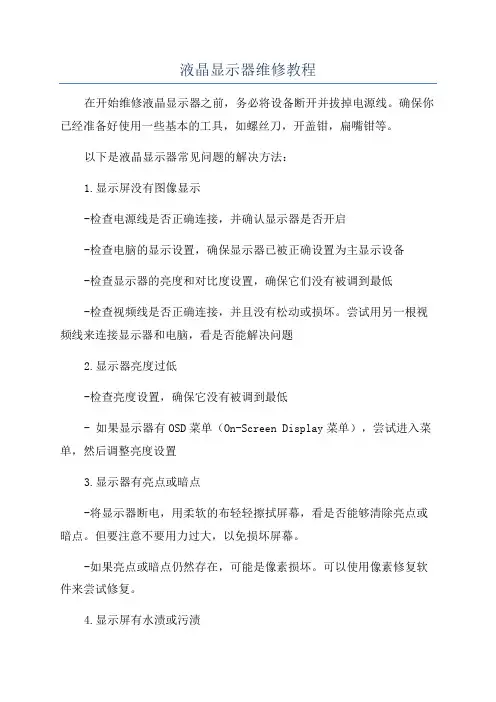 液晶显示器维修教程

在开始维修液晶显示器之前，务必将设备断开并拔掉电源线。确保你已经准备好使用一些基本的工具，如螺丝刀，开盖钳，扁嘴钳等。

以下是液晶显示器常见问题的解决方法：

1.显示屏没有图像显示

-检查电源线是否正确连接，并确认显示器是否开启

-检查电脑的显示设置，确保显示器已被正确设置为主显示设备

-检查显示器的亮度和对比度设置，确保它们没有被调到最低

-检查视频线是否正确连接，并且没有松动或损坏。尝试用另一根视频线来连接显示器和电脑，看是否能解决问题

2.显示器亮度过低

-检查亮度设置，确保它没有被调到最低

- 如果显示器有OSD菜单（On-Screen Display菜单），尝试进入菜单，然后调整亮度设置

3.显示器有亮点或暗点

-将显示器断电，用柔软的布轻轻擦拭屏幕，看是否能够清除亮点或暗点。但要注意不要用力过大，以免损坏屏幕。

-如果亮点或暗点仍然存在，可能是像素损坏。可以使用像素修复软件来尝试修复。

4.显示屏有水渍或污渍